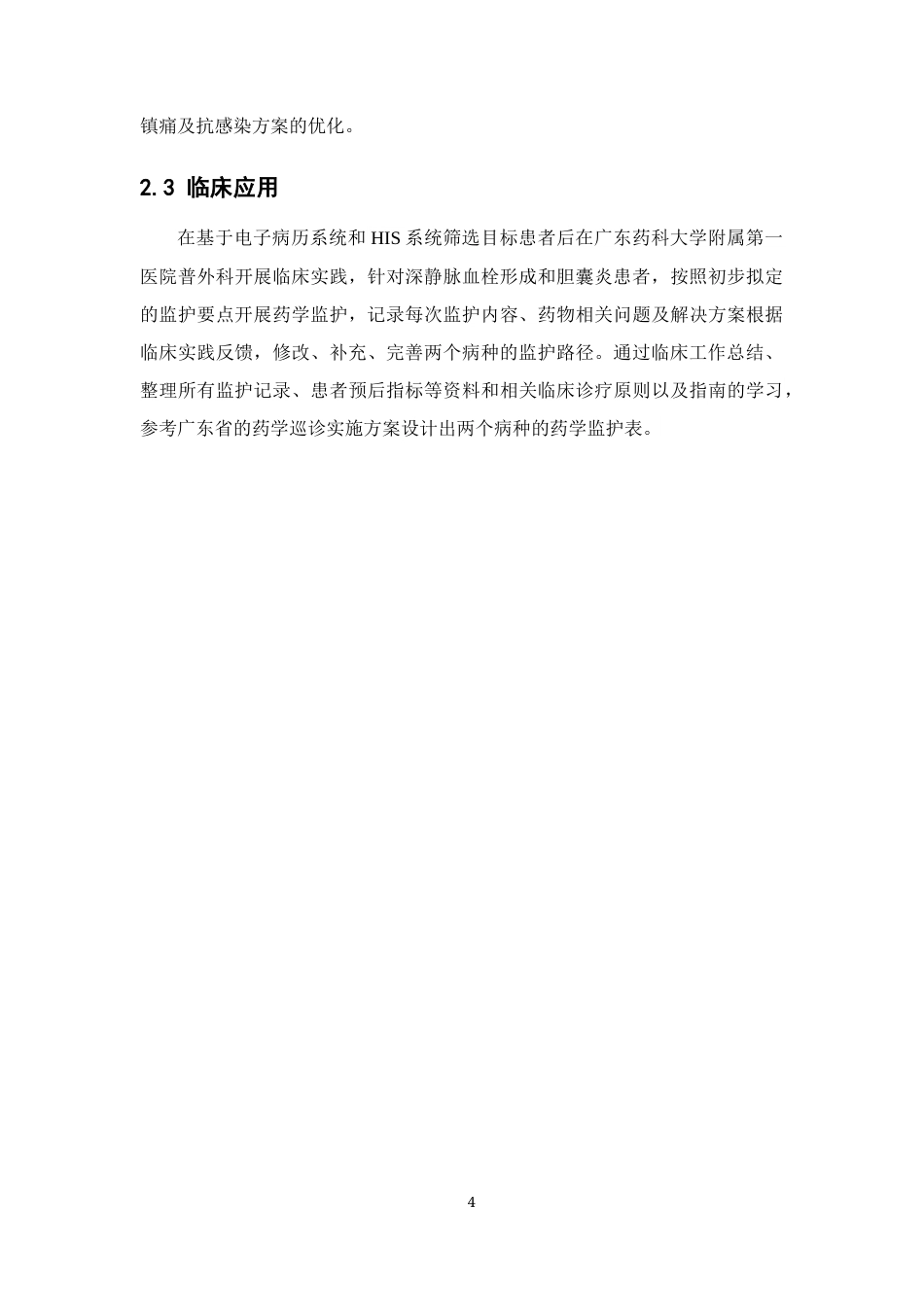 镇痛及抗感染方案的优化。

2.3 临床应用

在基于电子病历系统和 HIS 系统筛选目标患者后在广东药科大学附属第一医院普外科开展临床实践，针对深静脉血栓形成和胆囊炎患者，按照初步拟定的监护要点开展药学监护，记录每次监护内容、药物相关问题及解决方案根据临床实践反馈，修改、补充、完善两个病种的监护路径。通过临床工作总结、整理所有监护记录、患者预后指标等资料和相关临床诊疗原则以及指南的学习，参考广东省的药学巡诊实施方案设计出两个病种的药学监护表。

4